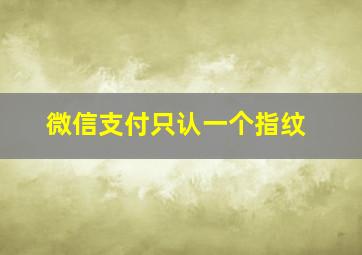 微信支付只认一个指纹